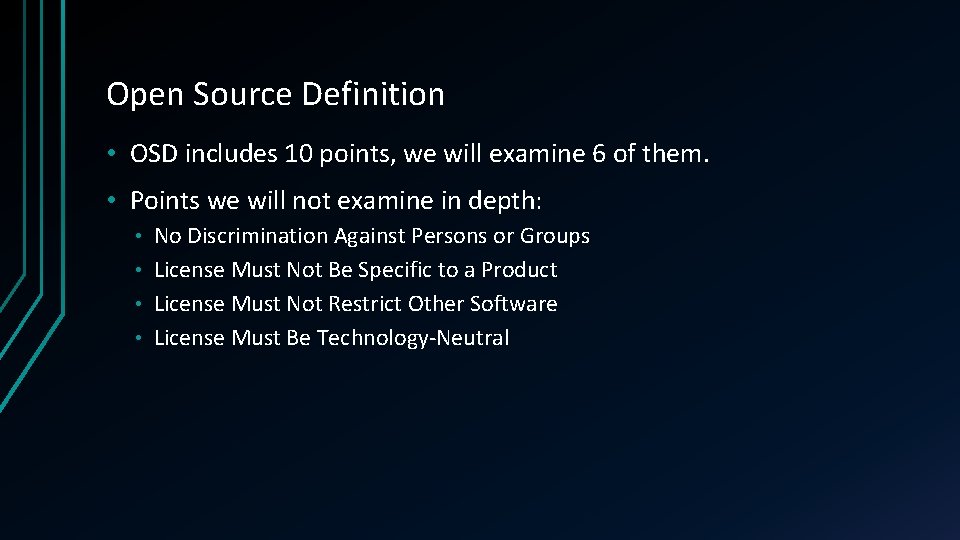 Open Source Definition

• OSD includes 10 points, we will examine 6 of them.

• Points we will not examine in depth:
  • No Discrimination Against Persons or Groups
  • License Must Not Be Specific to a Product
  • License Must Not Restrict Other Software
  • License Must Be Technology-Neutral